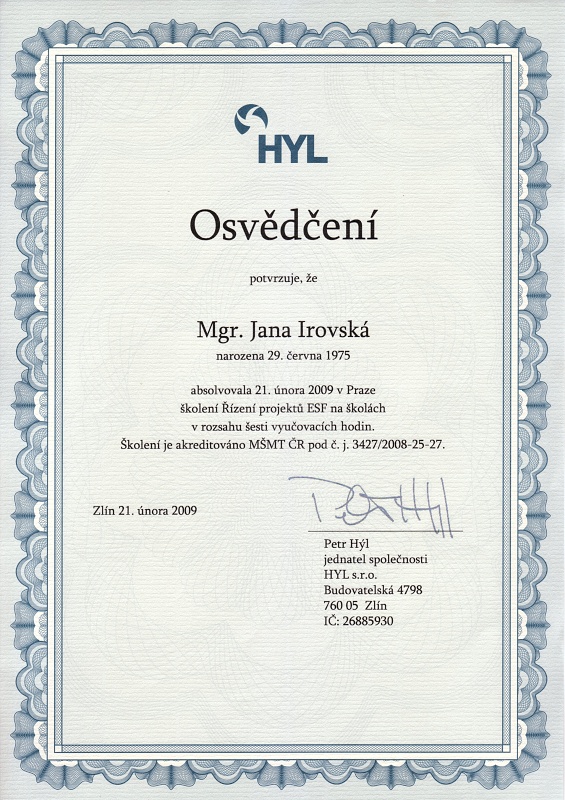 HYL

Osvědčení

potvrzuje, že

Mgr. Jana Irovská

narozena 29. června 1975

absolvovala 21. února 2009 v Praze
školení Řízení projektů ESF na školách
v rozsahu šesti vyučovacích hodin.
Školení je akreditováno MŠMT ČR pod č. j. 3427/2008-25-27.

Zlín 21. února 2009

Petr Hýl
jednatel společnosti
HYL s.r.o.
Budovatelská 4798
760 05 Zlín
IČ: 26885930